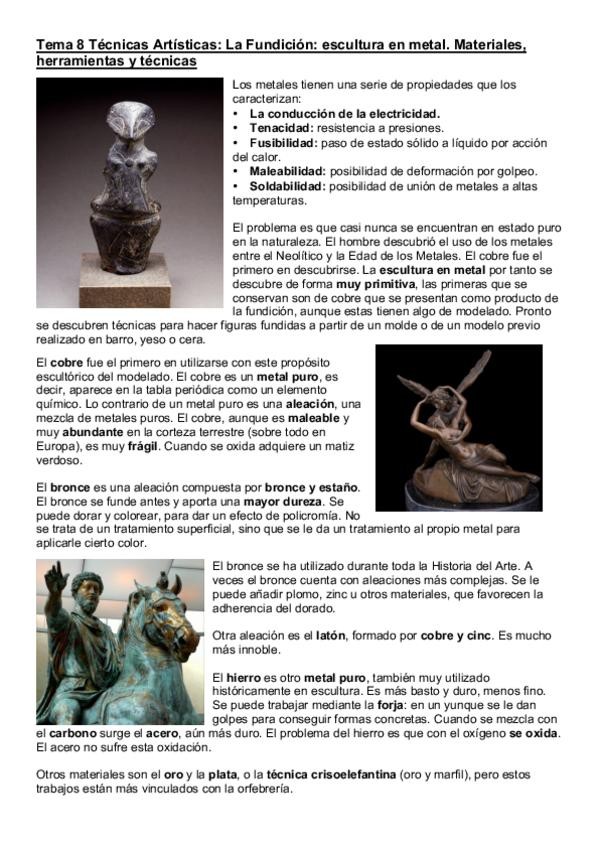 Tema 8 Técnicas Artísticas: La Fundición: escultura en metal. Materiales, herramientas y técnicas

Los metales tienen una serie de propiedades que los caracterizan:
• La conducción de la electricidad.
• Tenacidad: resistencia a presiones.
• Fusibilidad: paso de estado sólido a líquido por acción del calor.
• Maleabilidad: posibilidad de deformación por golpeo.
• Soldabilidad: posibilidad de unión de metales a altas temperaturas.

El problema es que casi nunca se encuentran en estado puro en la naturaleza. El hombre descubrió el uso de los metales entre el Neolítico y la Edad de los Metales. El cobre fue el primero en descubrirse. La escultura en metal por tanto se descubre de forma muy primitiva, las primeras que se conservan son de cobre que se presentan como producto de la fundición, aunque estas tienen algo de modelado. Pronto se descubren técnicas para hacer figuras fundidas a partir de un molde o de un modelo previo realizado en barro, yeso o cera.

El cobre fue el primero en utilizarse con este propósito escultórico del modelado. El cobre es un metal puro, es decir, aparece en la tabla periódica como un elemento químico. Lo contrario de un metal puro es una aleación, una mezcla de metales puros. El cobre, aunque es maleable y muy abundante en la corteza terrestre (sobre todo en Europa), es muy frágil. Cuando se oxida adquiere un matiz verdoso.

El bronce es una aleación compuesta por bronce y estaño. El bronce se funde antes y aporta una mayor dureza. Se puede dorar y colorear, para dar un efecto de policromía. No se trata de un tratamiento superficial, sino que se le da un tratamiento al propio metal para aplicarle cierto color.

El bronce se ha utilizado durante toda la Historia del Arte. A veces el bronce cuenta con aleaciones más complejas. Se le puede añadir plomo, zinc u otros materiales, que favorecen la adherencia del dorado.

Otra aleación es el latón, formado por cobre y cinc. Es mucho más innoble.

El hierro es otro metal puro, también muy utilizado históricamente en escultura. Es más basto y duro, menos fino. Se puede trabajar mediante la forja: en un yunque se le dan golpes para conseguir formas concretas. Cuando se mezcla con el carbono surge el acero, aún más duro. El problema del hierro es que con el oxígeno se oxida. El acero no sufre esta oxidación.

Otros materiales son el oro y la plata, o la técnica crisoelefantina (oro y marfil), pero estos trabajos están más vinculados con la orfebrería.